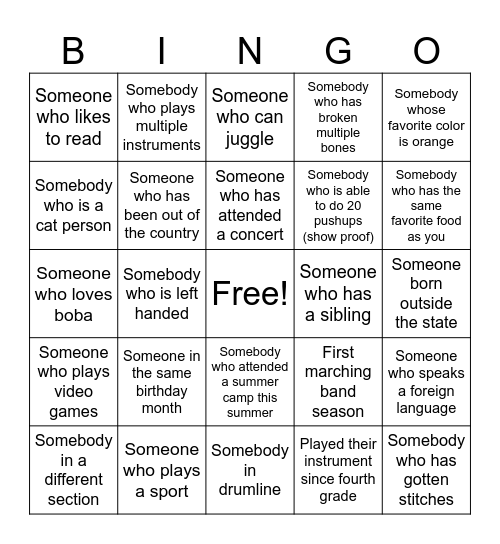 | B | I | N | G | O |
|---|---|---|---|---|
| Someone who likes to read | Somebody who plays multiple instruments | Someone who can juggle | Somebody who has broken multiple bones | Somebody whose favorite color is orange |
| Somebody who is a cat person | Someone who has been out of the country | Someone who has attended a concert | Somebody who is able to do 20 pushups (show proof) | Somebody who has the same favorite food as you |
| Someone who loves boba | Somebody who is left handed | Free! | Someone who has a sibling | Someone born outside the state |
| Someone who plays video games | Someone in the same birthday month | Somebody who attended a summer camp this summer | First marching band season | Someone who speaks a foreign language |
| Somebody in a different section | Someone who plays a sport | Somebody in drumline | Played their instrument since fourth grade | Somebody who has gotten stitches |